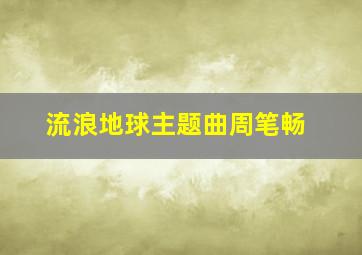 流浪地球主题曲周笔畅